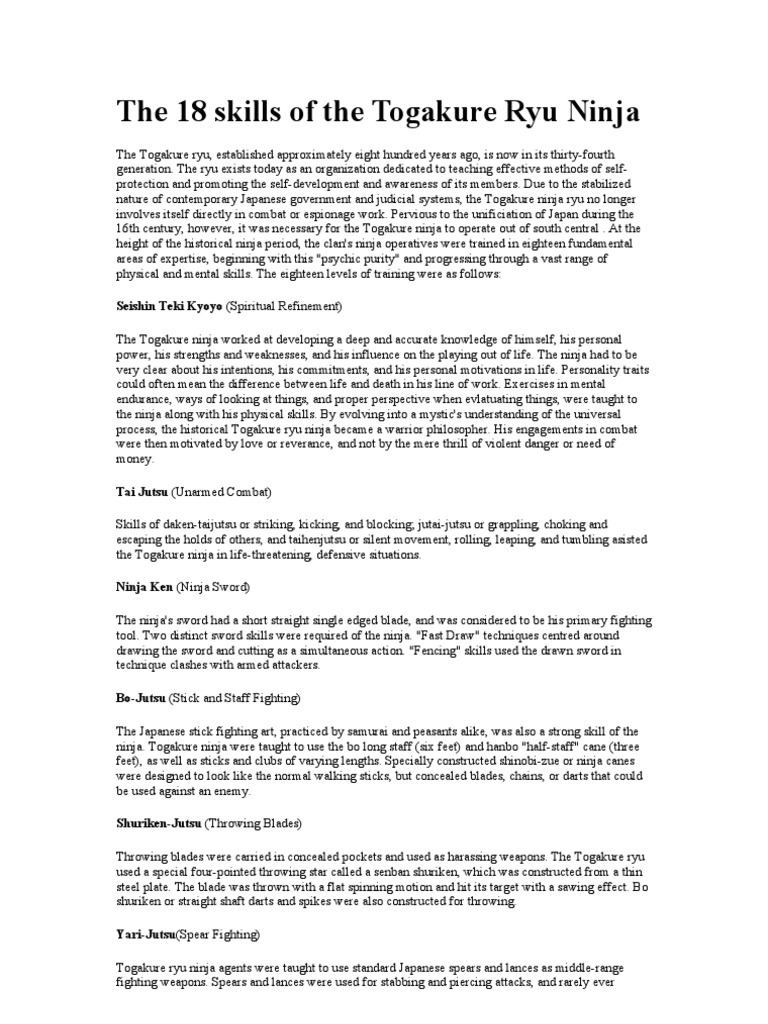 The 18 skills of the Togakure Ryu Ninja

The Togakure ryu, established approximately eight hundred years ago, is now in its thirty-fourth generation. The ryu exists today as an organization dedicated to teaching effective methods of self-protection and promoting the self-development and awareness of its members. Due to the stabilized nature of contemporary Japanese government and judicial systems, the Togakure ninja ryu no longer involves itself directly in combat or espionage work. Pervious to the unificiation of Japan during the 16th century, however, it was necessary for the Togakure ninja to operate out of south central . At the height of the historical ninja period, the clan's ninja operatives were trained in eighteen fundamental areas of expertise, beginning with this "psychic purity" and progressing through a vast range of physical and mental skills. The eighteen levels of training were as follows:

Seishin Teki Kyoyo (Spiritual Refinement)

The Togakure ninja worked at developing a deep and accurate knowledge of himself, his personal power, his strengths and weaknesses, and his influence on the playing out of life. The ninja had to be very clear about his intentions, his commitments, and his personal motivations in life. Personality traits could often mean the difference between life and death in his line of work. Exercises in mental endurance, ways of looking at things, and proper perspective when evlatuating things, were taught to the ninja along with his physical skills. By evolving into a mystic's understanding of the universal process, the historical Togakure ryu ninja became a warrior philosopher. His engagements in combat were then motivated by love or reverance, and not by the mere thrill of violent danger or need of money.

Tai Jutsu (Unarmed Combat)

Skills of daken-taijutsu or striking, kicking, and blocking; jutai-jutsu or grappling, choking and escaping the holds of others, and taihenjutsu or silent movement, rolling, leaping, and tumbling asisted the Togakure ninja in life-threatening, defensive situations.

Ninja Ken (Ninja Sword)

The ninja's sword had a short straight single edged blade, and was considered to be his primary fighting tool. Two distinct sword skills were required of the ninja. "Fast Draw" techniques centred around drawing the sword and cutting as a simultaneous action. "Fencing" skills used the drawn sword in technique clashes with armed attackers.

Bo-Jutsu (Stick and Staff Fighting)

The Japanese stick fighting art, practiced by samurai and peasants alike, was also a strong skill of the ninja. Togakure ninja were taught to use the bo long staff (six feet) and hanbo "half-staff" cane (three feet), as well as sticks and clubs of varying lengths. Specially constructed shinobi-zue or ninja canes were designed to look like the normal walking sticks, but concealed blades, chains, or darts that could be used against an enemy.

Shuriken-Jutsu (Throwing Blades)

Throwing blades were carried in concealed pockets and used as harassing weapons. The Togakure ryu used a special four-pointed throwing star called a senban shuriken, which was constructed from a thin steel plate. The blade was thrown with a flat spinning motion and hit its target with a sawing effect. Bo shuriken or straight shaft darts and spikes were also constructed for throwing.

Yari-Jutsu(Spear Fighting)

Togakure ryu ninja agents were taught to use standard Japanese spears and lances as middle-range fighting weapons. Spears and lances were used for stabbing and piercing attacks, and rarely ever